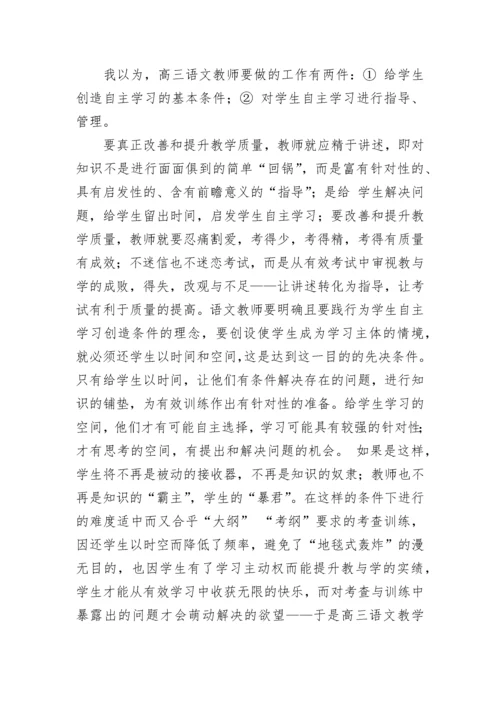 我以为，高三语文教师要做的工作有两件：① 给学生创造自主学习的基本条件；② 对学生自主学习进行指导、管理。

要真正改善和提升教学质量，教师就应精于讲述，即对知识不是进行面面俱到的简单“回锅”，而是富有针对性的、具有启发性的、含有前瞻意义的“指导”；是给 学生解决问题，给学生留出时间，启发学生自主学习；要改善和提升教学质量，教师就要忍痛割爱，考得少，考得精，考得有质量有成效；不迷信也不迷恋考试，而是从有效考试中审视教与学的成败，得失，改观与不足——让讲述转化为指导，让考试有利于质量的提高。语文教师要明确且要践行为学生自主学习创造条件的理念，要创设使学生成为学习主体的情境，就必须还学生以时间和空间,这是达到这一目的的先决条件。只有给学生以时间，让他们有条件解决存在的问题，进行知识的铺垫，为有效训练作出有针对性的准备。给学生学习的空间，他们才有可能自主选择，学习可能具有较强的针对性;才有思考的空间，有提出和解决问题的机会。 如果是这样，学生将不再是被动的接收器，不再是知识的奴隶；教师也不再是知识的“霸主”，学生的“暴君”。在这样的条件下进行的难度适中而又合乎“大纲” “考纲”要求的考查训练，因还学生以时空而降低了频率，避免了“地毯式轰炸”的漫无目的，也因学生有了学习主动权而能提升教与学的实绩，学生才能从有效学习中收获无限的快乐，而对考查与训练中暴露出的问题才会萌动解决的欲望——于是高三语文教学